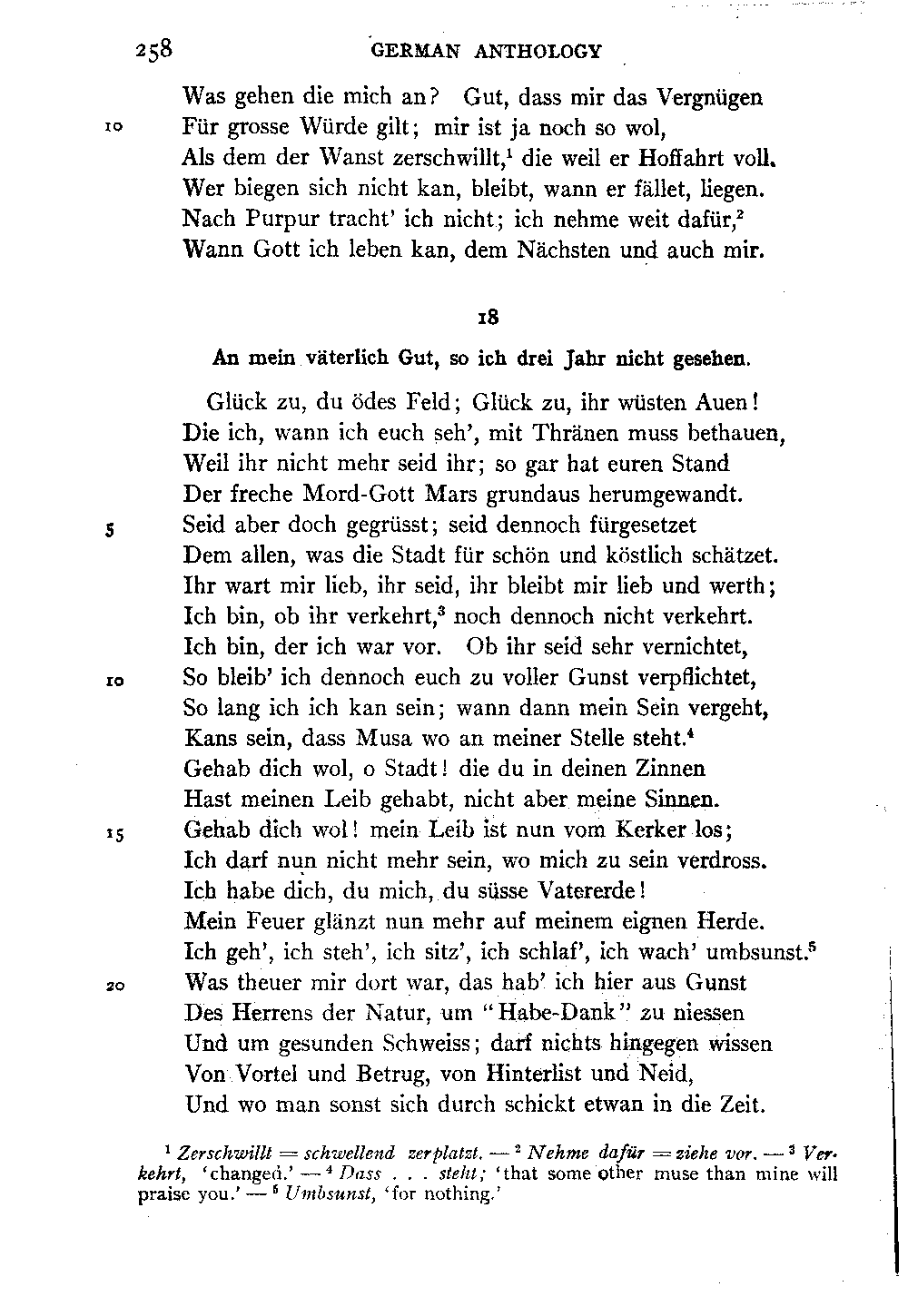 258 GERMAN ANTHOLOGY

Was gehen die mich an? Gut, dass mir das Vergnügen
10 Für grosse Würde gilt; mir ist ja noch so wol,
Als dem der Wanst zerschwillt,$^1$ die weil er Hoffahrt voll.
Wer biegen sich nicht kan, bleibt, wann er fället, liegen.
Nach Purpur tracht' ich nicht; ich nehme weit dafür,$^2$
Wann Gott ich leben kan, dem Nächsten und auch mir.

18

An mein väterlich Gut, so ich drei Jahr nicht gesehen.

Glück zu, du ödes Feld; Glück zu, ihr wüsten Auen!
Die ich, wann ich euch seh', mit Thränen muss bethauen,
Weil ihr nicht mehr seid ihr; so gar hat euren Stand
Der freche Mord-Gott Mars grundaus herumgewandt.
5 Seid aber doch gegrüsst; seid dennoch fürgesetzet
Dem allen, was die Stadt für schön und köstlich schätzet.
Ihr wart mir lieb, ihr seid, ihr bleibt mir lieb und werth;
Ich bin, ob ihr verkehrt,$^3$ noch dennoch nicht verkehrt.
Ich bin, der ich war vor. Ob ihr seid sehr vernichtet,
10 So bleib' ich dennoch euch zu voller Gunst verpflichtet,
So lang ich ich kan sein; wann dann mein Sein vergeht,
Kans sein, dass Musa wo an meiner Stelle steht.$^4$
Gehab dich wol, o Stadt! die du in deinen Zinnen
Hast meinen Leib gehabt, nicht aber meine Sinnen.
15 Gehab dich wol! mein Leib ist nun vom Kerker los;
Ich darf nun nicht mehr sein, wo mich zu sein verdross.
Ich habe dich, du mich, du süsse Vatererde!
Mein Feuer glänzt nun mehr auf meinem eignen Herde.
Ich geh', ich steh', ich sitz', ich schlaf', ich wach' umbsunst.$^5$
20 Was theuer mir dort war, das hab' ich hier aus Gunst
Des Herrens der Natur, um "Habe-Dank" zu niessen
Und um gesunden Schweiss; darf nichts hingegen wissen
Von Vortel und Betrug, von Hinterlist und Neid,
Und wo man sonst sich durch schickt etwan in die Zeit.

$^1$ Zerschwillt = schwellend zerplatzt. — $^2$ Nehme dafür = ziehe vor. — $^3$ Verkehrt, 'changed.' — $^4$ Dass . . . steht; 'that some other muse than mine will praise you.' — $^5$ Umbsunst, 'for nothing.'